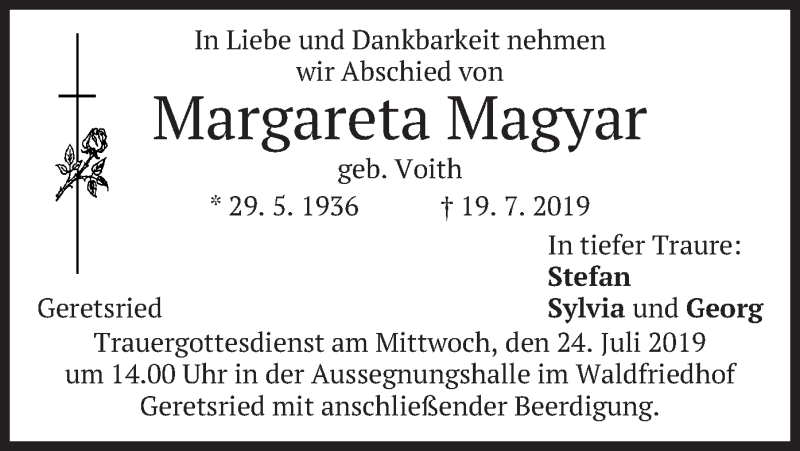 In Liebe und Dankbarkeit nehmen
wir Abschied von

Margareta Magyar

geb. Voith

* 29. 5. 1936 † 19. 7. 2019

In tiefer Traure:
Stefan
Sylvia und Georg

Geretsried

Trauergottesdienst am Mittwoch, den 24. Juli 2019 um 14.00 Uhr in der Aussegnungshalle im Waldfriedhof Geretsried mit anschließender Beerdigung.